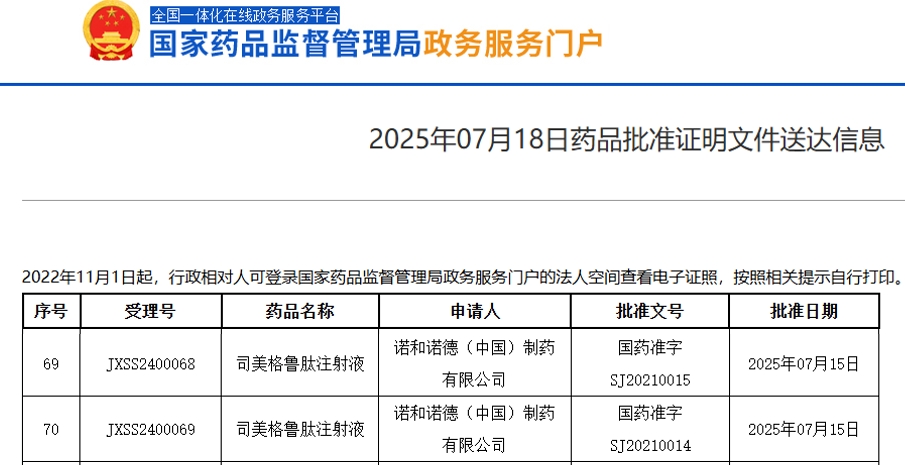 全国一体化在线政务服务平台
国家药品监督管理局政务服务门户

2025年07月18日药品批准证明文件送达信息

2022年11月1日起，行政相对人可登录国家药品监督管理局政务服务门户的法人空间查看电子证照，按照相关提示自行打印。

| 序号 | 受理号 | 药品名称 | 申请人 | 批准文号 | 批准日期 |
|---|---|---|---|---|---|
| 69 | JXSS2400068 | 司美格鲁肽注射液 | 诺和诺德（中国）制药有限公司 | 国药准字SJ20210015 | 2025年07月15日 |
| 70 | JXSS2400069 | 司美格鲁肽注射液 | 诺和诺德（中国）制药有限公司 | 国药准字SJ20210014 | 2025年07月15日 |